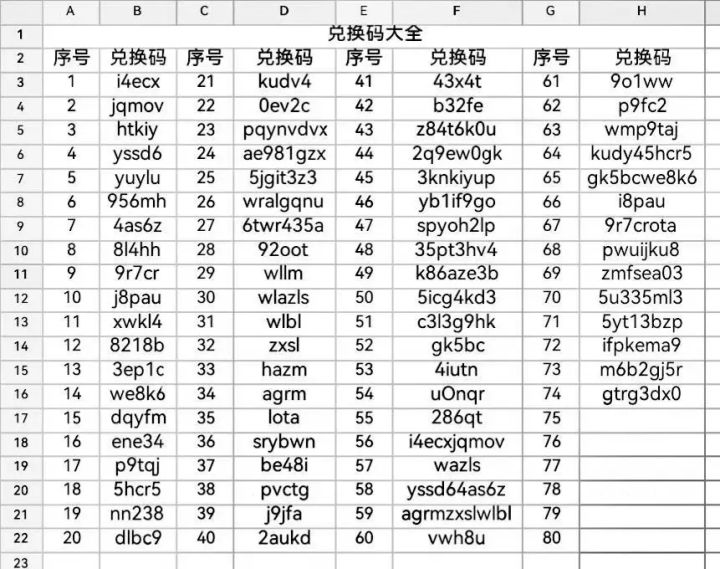 | | A | B | C | D | E | F | G | H |
|---|---|---|---|---|---|---|---|---|
| 1 | 兑换码大全 | | | | | | | |
| 2 | 序号 | 兑换码 | 序号 | 兑换码 | 序号 | 兑换码 | 序号 | 兑换码 |
| 3 | 1 | i4ecx | 21 | kudv4 | 41 | 43x4t | 61 | 9o1ww |
| 4 | 2 | jqmov | 22 | 0ev2c | 42 | b32fe | 62 | p9fc2 |
| 5 | 3 | htkiy | 23 | pqynvdvx | 43 | z84t6k0u | 63 | wmp9taj |
| 6 | 4 | yssd6 | 24 | ae981gzx | 44 | 2q9ew0gk | 64 | kudy45hcr5 |
| 7 | 5 | yuylu | 25 | 5jgit3z3 | 45 | 3knkiyup | 65 | gk5bcwe8k6 |
| 8 | 6 | 956mh | 26 | wralgqnu | 46 | yb1if9go | 66 | i8pau |
| 9 | 7 | 4as6z | 27 | 6twr435a | 47 | spyoh2lp | 67 | 9r7crota |
| 10 | 8 | 8l4hh | 28 | 92oot | 48 | 35pt3hv4 | 68 | pwuijku8 |
| 11 | 9 | 9r7cr | 29 | wllm | 49 | k86aze3b | 69 | zmfsea03 |
| 12 | 10 | j8pau | 30 | wlazls | 50 | 5icg4kd3 | 70 | 5u335ml3 |
| 13 | 11 | xwkl4 | 31 | wlbl | 51 | c3l3g9hk | 71 | 5yt13bzp |
| 14 | 12 | 8218b | 32 | zxsl | 52 | gk5bc | 72 | ifpkema9 |
| 15 | 13 | 3ep1c | 33 | hazm | 53 | 4iutn | 73 | m6b2gj5r |
| 16 | 14 | we8k6 | 34 | agrm | 54 | uOnqr | 74 | gtrg3dx0 |
| 17 | 15 | dqyfm | 35 | lota | 55 | 286qt | 75 | |
| 18 | 16 | ene34 | 36 | srybwn | 56 | i4ecxjqmov | 76 | |
| 19 | 17 | p9tqj | 37 | be48i | 57 | wazls | 77 | |
| 20 | 18 | 5hcr5 | 38 | pvctg | 58 | yssd64as6z | 78 | |
| 21 | 19 | nn238 | 39 | j9jfa | 59 | agrmzxslwlbl | 79 | |
| 22 | 20 | dlbc9 | 40 | 2aukd | 60 | vwh8u | 80 | |
| 23 | | | | | | | | |